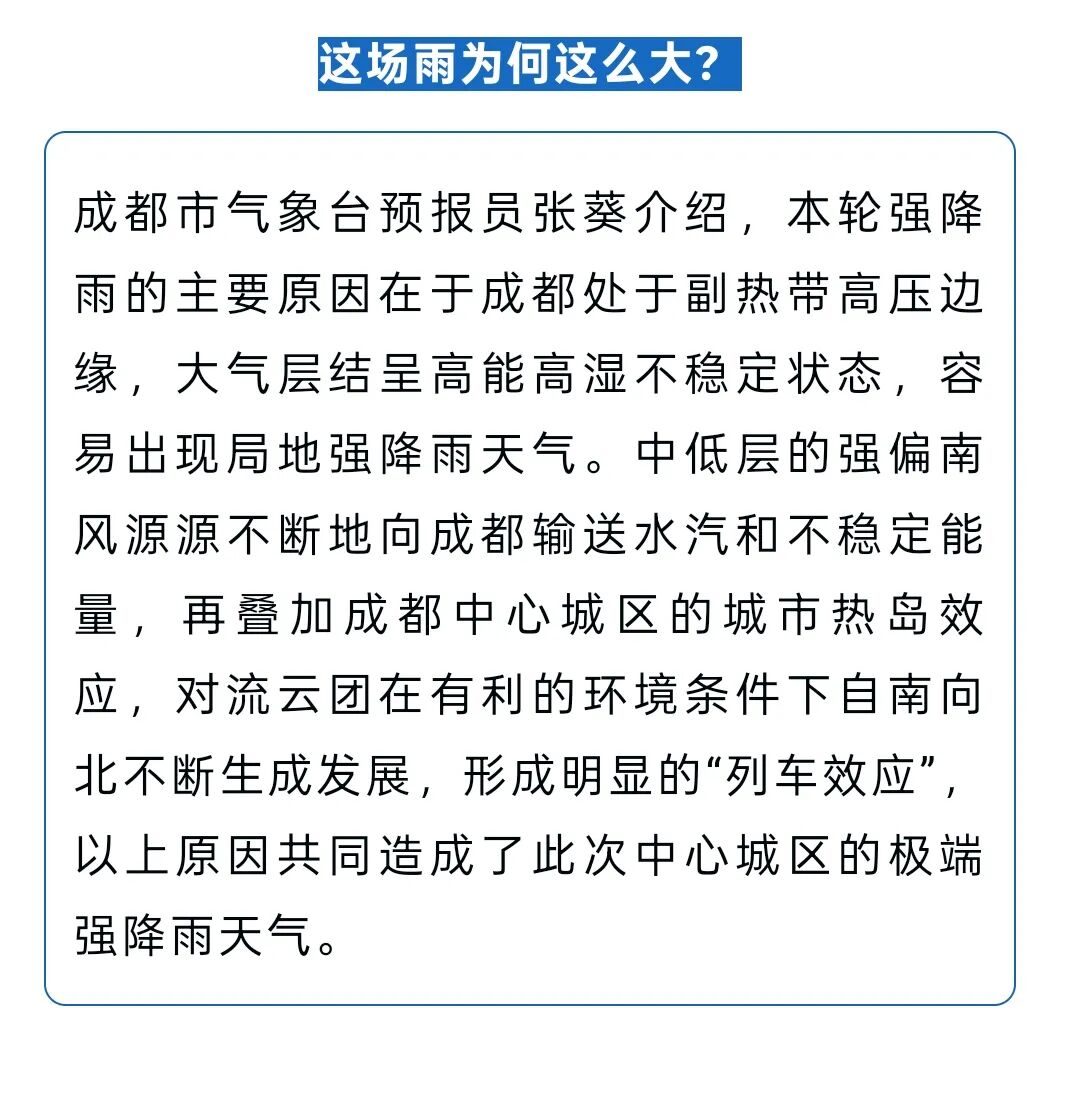 这场雨为何这么大？

成都市气象台预报员张葵介绍，本轮强降雨的主要原因在于成都处于副热带高压边缘，大气层结呈高能高湿不稳定状态，容易出现局地强降雨天气。中低层的强偏南风源源不断地向成都输送水汽和不稳定能量，再叠加成都中心城区的城市热岛效应，对流云团在有利的环境条件下自南向北不断生成发展，形成明显的“列车效应”，以上原因共同造成了此次中心城区的极端强降雨天气。